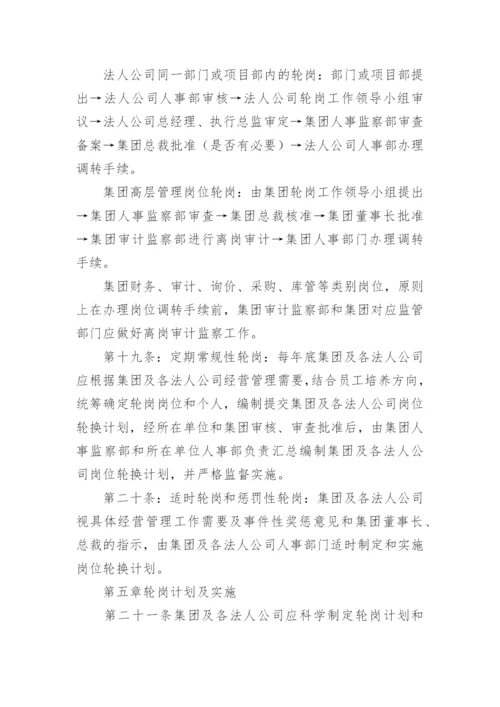 法人公司同一部门或项目部内的轮岗：部门或项目部提出→法人公司人事部审核→法人公司轮岗工作领导小组审议→法人公司总经理、执行总监审定→集团人事监察部审查备案→集团总裁批准（是否有必要）→法人公司人事部办理调转手续。

集团高层管理岗位轮岗：由集团轮岗工作领导小组提出→集团人事监察部审查→集团总裁核准→集团董事长批准→集团审计监察部进行离岗审计→集团人事部门办理调转手续。

集团财务、审计、询价、采购、库管等类别岗位，原则上在办理岗位调转手续前，集团审计监察部和集团对应监管部门应做好离岗审计监察工作。

第十九条：定期常规性轮岗：每年底集团及各法人公司应根据集团及各法人公司经营管理需要，结合员工培养方向，统筹确定轮岗岗位和个人，编制提交集团及各法人公司岗位轮换计划，经所在单位和集团审核、审查批准后，由集团人事监察部和所在单位人事部负责汇总编制集团及各法人公司岗位轮换计划，并严格监督实施。

第二十条：适时轮岗和惩罚性轮岗：集团及各法人公司视具体经营管理工作需要及事件性奖惩意见和集团董事长、总裁的指示，由集团及各法人公司人事部门适时制定和实施岗位轮换计划。

第五章轮岗计划及实施

第二十一条集团及各法人公司应科学制定轮岗计划和